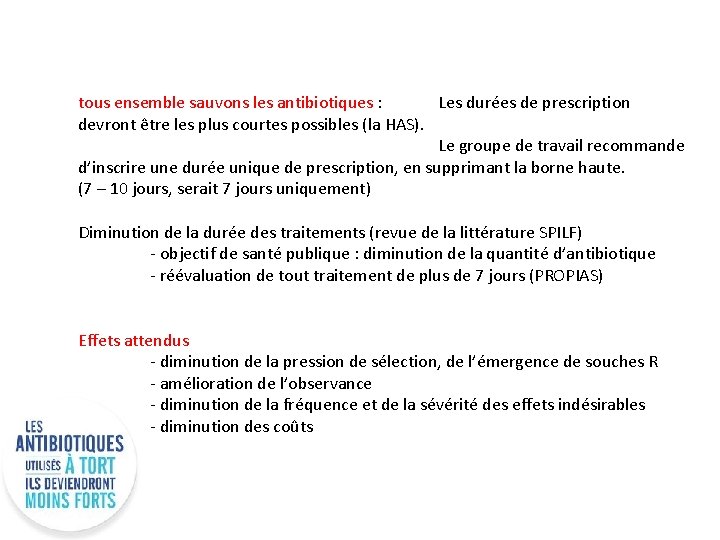 tous ensemble sauvons les antibiotiques : Les durées de prescription devront être les plus courtes possibles (la HAS).

Le groupe de travail recommande d'inscrire une durée unique de prescription, en supprimant la borne haute. (7 – 10 jours, serait 7 jours uniquement)

Diminution de la durée des traitements (revue de la littérature SPILF)
- objectif de santé publique : diminution de la quantité d'antibiotique
- réévaluation de tout traitement de plus de 7 jours (PROPIAS)

Effets attendus
- diminution de la pression de sélection, de l'émergence de souches R
- amélioration de l'observance
- diminution de la fréquence et de la sévérité des effets indésirables
- diminution des coûts

LES ANTIBIOTIQUES UTILISÉS À TORT ILS DEVIENDRONT MOINS FORTS